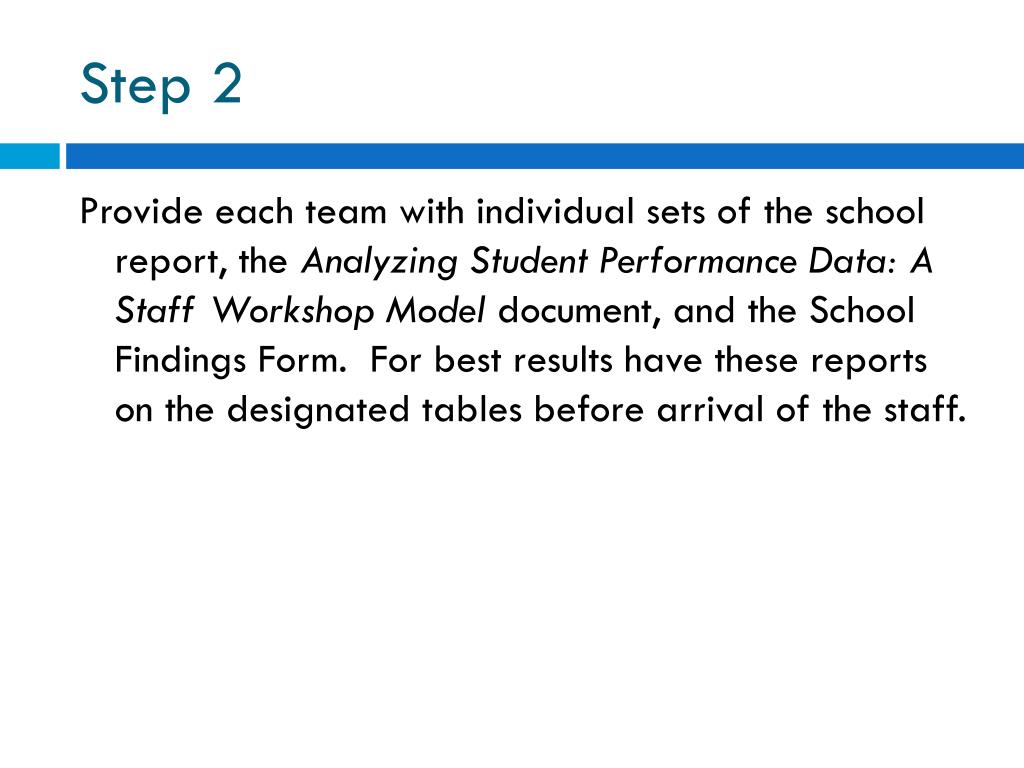 Step 2

Provide each team with individual sets of the school report, the Analyzing Student Performance Data: A Staff Workshop Model document, and the School Findings Form. For best results have these reports on the designated tables before arrival of the staff.